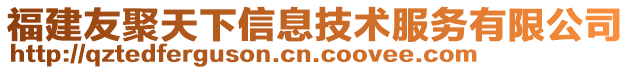 福建友聚天下信息技术服务有限公司
http://qztedferguson.cn.coovee.com